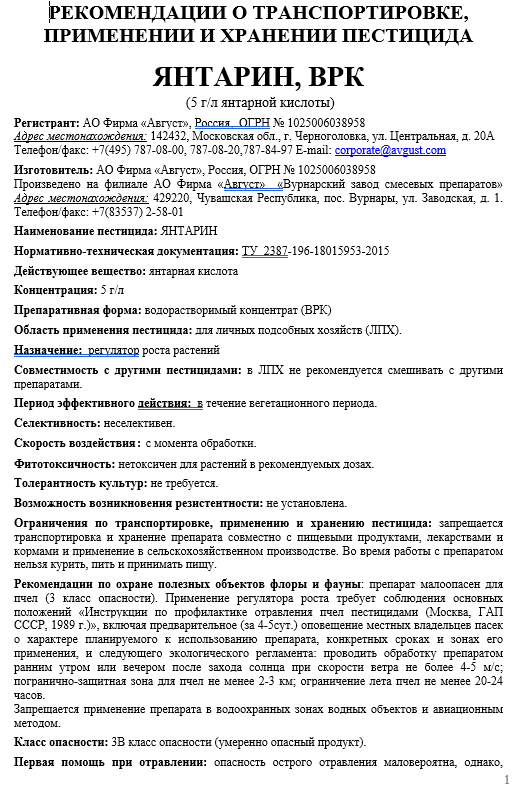 РЕКОМЕНДАЦИИ О ТРАНСПОРТИРОВКЕ, ПРИМЕНЕНИИ И ХРАНЕНИИ ПЕСТИЦИДА

ЯНТАРИН, ВРК

(5 г/л янтарной кислоты)

Регистрант: АО Фирма «Август», Россия, ОГРН № 1025006038958
Адрес местонахождения: 142432, Московская обл., г. Черноголовка, ул. Центральная, д. 20А
Телефон/факс: +7(495) 787-08-00, 787-08-20,787-84-97 E-mail: corporate@avgust.com

Изготовитель: АО Фирма «Август», Россия, ОГРН № 1025006038958
Произведено на филиале АО Фирма «Август» «Вурнарский завод смесевых препаратов»
Адрес местонахождения: 429220, Чувашская Республика, пос. Вурнары, ул. Заводская, д. 1.
Телефон/факс: +7(83537) 2-58-01

Наименование пестицида: ЯНТАРИН

Нормативно-техническая документация: ТУ 2387-196-18015953-2015

Действующее вещество: янтарная кислота

Концентрация: 5 г/л

Препаративная форма: водорастворимый концентрат (ВРК)

Область применения пестицида: для личных подсобных хозяйств (ЛПХ).

Назначение: регулятор роста растений

Совместимость с другими пестицидами: в ЛПХ не рекомендуется смешивать с другими препаратами.

Период эффективного действия: в течение вегетационного периода.

Селективность: неселективен.

Скорость воздействия: с момента обработки.

Фитотоксичность: нетоксичен для растений в рекомендуемых дозах.

Толерантность культур: не требуется.

Возможность возникновения резистентности: не установлена.

Ограничения по транспортировке, применению и хранению пестицида: запрещается транспортировка и хранение препарата совместно с пищевыми продуктами, лекарствами и кормами и применение в сельскохозяйственном производстве. Во время работы с препаратом нельзя курить, пить и принимать пищу.

Рекомендации по охране полезных объектов флоры и фауны: препарат малоопасен для пчел (3 класс опасности). Применение регулятора роста требует соблюдения основных положений «Инструкции по профилактике отравления пчел пестицидами (Москва, ГАП СССР, 1989 г.)», включая предварительное (за 4-5сут.) оповещение местных владельцев пасек о характере планируемого к использованию препарата, конкретных сроках и зонах его применения, и следующего экологического регламента: проводить обработку препаратом ранним утром или вечером после захода солнца при скорости ветра не более 4-5 м/с; погранично-защитная зона для пчел не менее 2-3 км; ограничение лета пчел не менее 20-24 часов.
Запрещается применение препарата в водоохранных зонах водных объектов и авиационным методом.

Класс опасности: 3В класс опасности (умеренно опасный продукт).

Первая помощь при отравлении: опасность острого отравления маловероятна, однако,

1